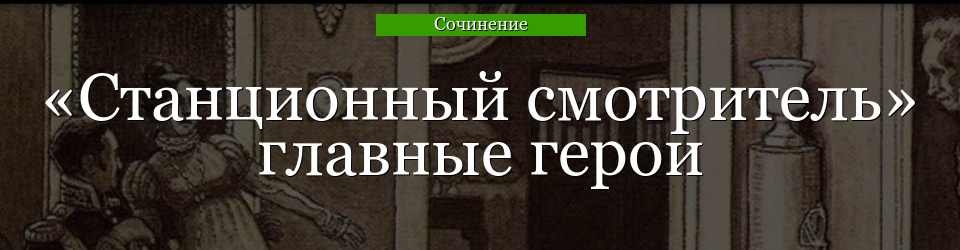 Сочинение

«Станционный смотритель» главные герои